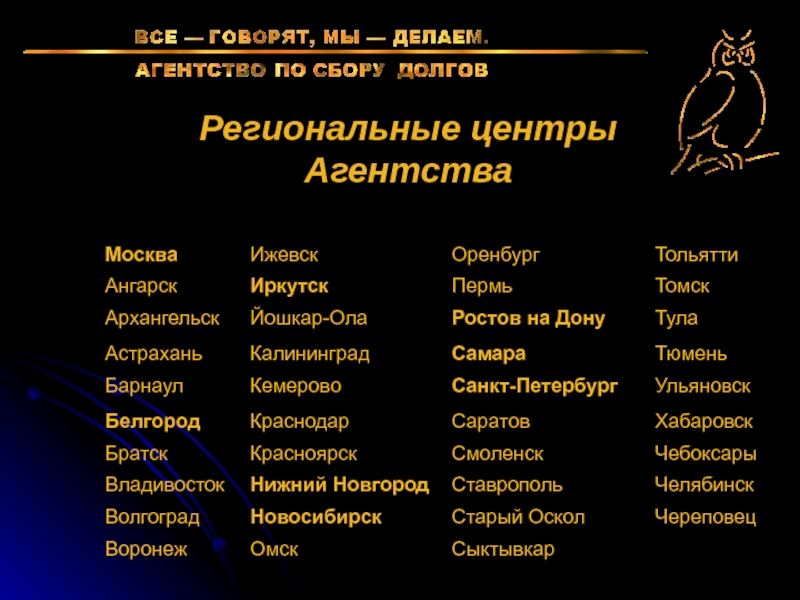 ВСЕ — ГОВОРЯТ, МЫ — ДЕЛАЕМ.
АГЕНТСТВО ПО СБОРУ ДОЛГОВ

Региональные центры Агентства

Москва
Ангарск
Архангельск
Астрахань
Барнаул
Белгород
Братск
Владивосток
Волгоград
Воронеж

Ижевск
Иркутск
Йошкар-Ола
Калининград
Кемерово
Краснодар
Красноярск
Нижний Новгород
Новосибирск
Омск

Оренбург
Пермь
Ростов на Дону
Самара
Санкт-Петербург
Саратов
Смоленск
Ставрополь
Старый Оскол
Сыктывкар

Тольятти
Томск
Тула
Тюмень
Ульяновск
Хабаровск
Чебоксары
Челябинск
Череповец